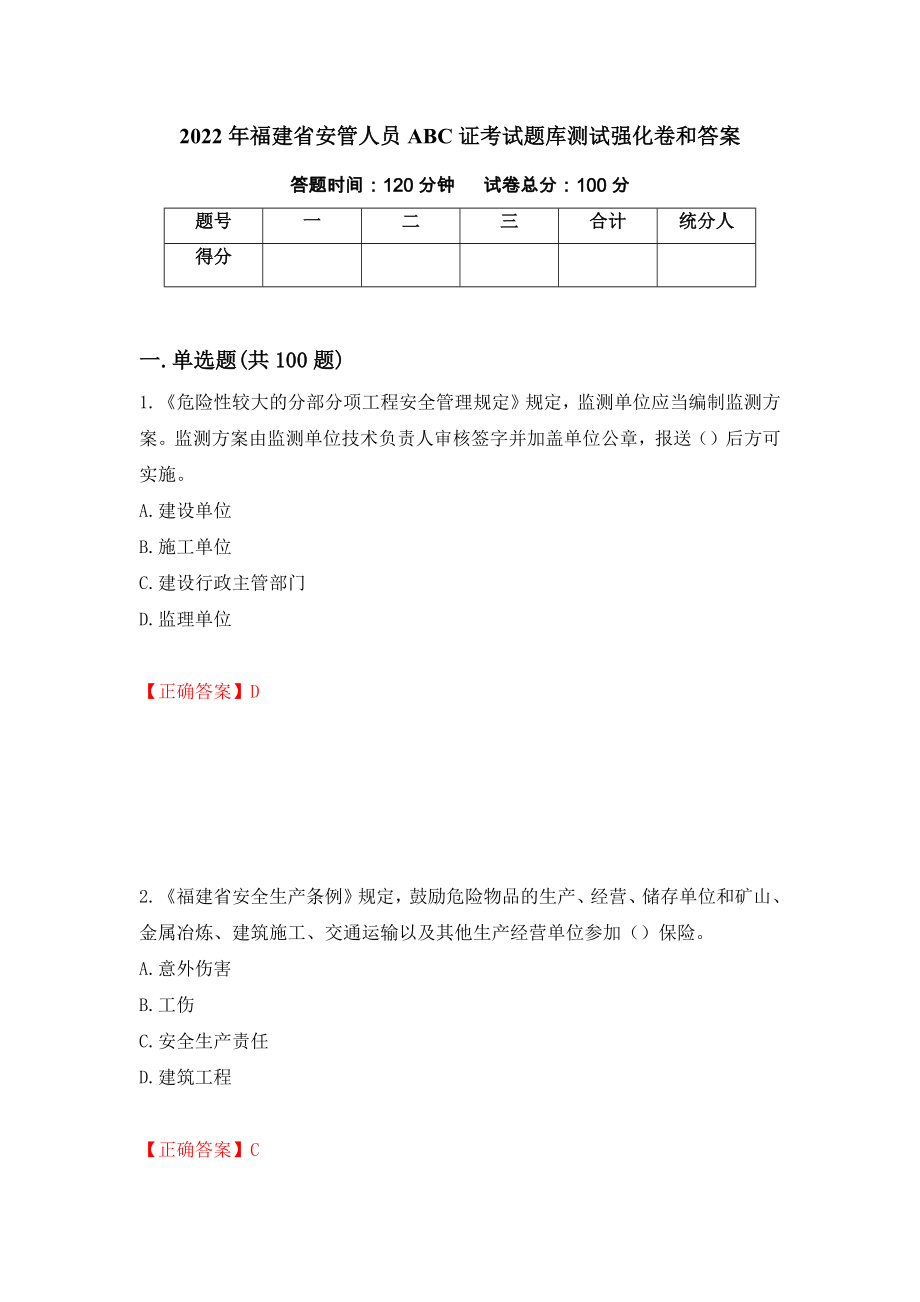 2022年福建省安管人员ABC证考试题库测试强化卷和答案

答题时间：120分钟　　试卷总分：100分

| 题号 | 一 | 二 | 三 | 合计 | 统分人 |
|---|---|---|---|---|---|
| 得分 | | | | | |

一.单选题(共100题)

1.《危险性较大的分部分项工程安全管理规定》规定，监测单位应当编制监测方案。监测方案由监测单位技术负责人审核签字并加盖单位公章，报送（）后方可实施。
A.建设单位
B.施工单位
C.建设行政主管部门
D.监理单位

【正确答案】D

2.《福建省安全生产条例》规定，鼓励危险物品的生产、经营、储存单位和矿山、金属冶炼、建筑施工、交通运输以及其他生产经营单位参加（）保险。
A.意外伤害
B.工伤
C.安全生产责任
D.建筑工程

【正确答案】C